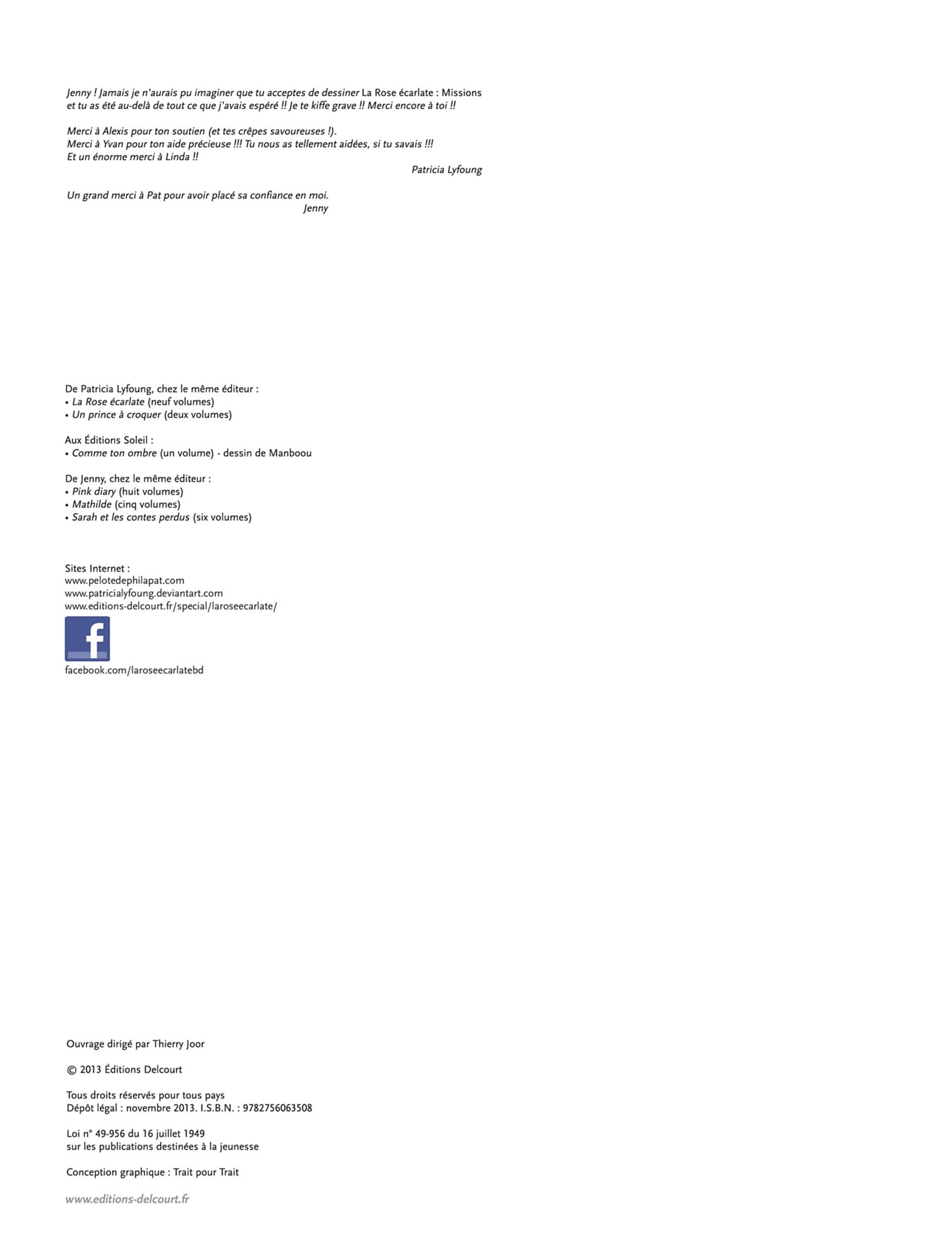 Jenny ! Jamais je n'aurais pu imaginer que tu acceptes de dessiner La Rose écarlate : Missions et tu as été au-delà de tout ce que j'avais espéré !! Je te kiffe grave !! Merci encore à toi !!

Merci à Alexis pour ton soutien (et tes crêpes savoureuses !).
Merci à Yvan pour ton aide précieuse !!! Tu nous as tellement aidées, si tu savais !!!
Et un énorme merci à Linda !!

Patricia Lyfoung

Un grand merci à Pat pour avoir placé sa confiance en moi.

Jenny

De Patricia Lyfoung, chez le même éditeur :
• La Rose écarlate (neuf volumes)
• Un prince à croquer (deux volumes)

Aux Éditions Soleil :
• Comme ton ombre (un volume) - dessin de Manboou

De Jenny, chez le même éditeur :
• Pink diary (huit volumes)
• Mathilde (cinq volumes)
• Sarah et les contes perdus (six volumes)

Sites Internet :
www.pelotedephilapat.com
www.patricialyfoung.deviantart.com
www.editions-delcourt.fr/special/laroseecarlate/

f

facebook.com/laroseecarlatebd

Ouvrage dirigé par Thierry Joor

© 2013 Éditions Delcourt

Tous droits réservés pour tous pays
Dépôt légal : novembre 2013. I.S.B.N. : 9782756063508

Loi n° 49-956 du 16 juillet 1949
sur les publications destinées à la jeunesse

Conception graphique : Trait pour Trait

www.editions-delcourt.fr